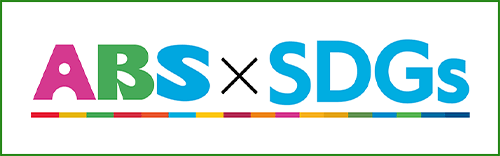 ABS × SDGs